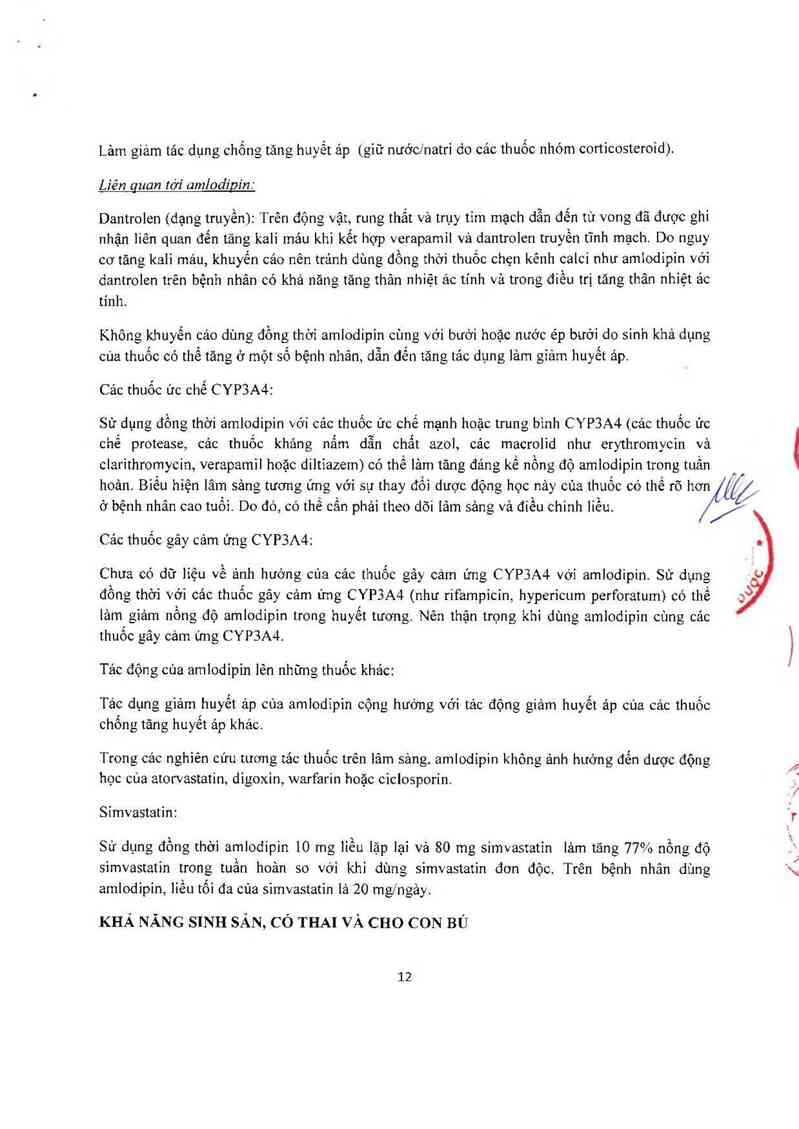 Làm giảm tác dụng chống tăng huyết áp (giữ nước/natri do các thuốc nhóm corticosteroid).

Liên quan tới amlodipin:

Dantrolen (dạng truyền): Trên động vật, rung thất và trụy tim mạch dẫn đến tử vong đã được ghi nhận liên quan đến tăng kali máu khi kết hợp verapamil và dantrolen truyền tĩnh mạch. Do nguy cơ tăng kali máu, khuyến cáo nên tránh dùng đồng thời thuốc chẹn kênh calci như amlodipin với dantrolen trên bệnh nhân có khả năng tăng thân nhiệt ác tính và trong điều trị tăng thân nhiệt ác tính.

Không khuyến cáo dùng đồng thời amlodipin cùng với bưởi hoặc nước ép bưởi do sinh khả dụng của thuốc có thể tăng ở một số bệnh nhân, dẫn đến tăng tác dụng làm giảm huyết áp.

Các thuốc ức chế CYP3A4:

Sử dụng đồng thời amlodipin với các thuốc ức chế mạnh hoặc trung bình CYP3A4 (các thuốc ức chế protease, các thuốc kháng nấm dẫn chất azol, các macrolid như erythromycin và clarithromycin, verapamil hoặc diltiazem) có thể làm tăng đáng kể nồng độ amlodipin trong tuần hoàn. Biểu hiện lâm sàng tương ứng với sự thay đổi dược động học này của thuốc có thể rõ hơn ở bệnh nhân cao tuổi. Do đó, có thể cần phải theo dõi lâm sàng và điều chỉnh liều.

Các thuốc gây cảm ứng CYP3A4:

Chưa có dữ liệu về ảnh hưởng của các thuốc gây cảm ứng CYP3A4 với amlodipin. Sử dụng đồng thời với các thuốc gây cảm ứng CYP3A4 (như rifampicin, hypericum perforatum) có thể làm giảm nồng độ amlodipin trong huyết tương. Nên thận trọng khi dùng amlodipin cùng các thuốc gây cảm ứng CYP3A4.

Tác động của amlodipin lên những thuốc khác:

Tác dụng giảm huyết áp của amlodipin cộng hưởng với tác động giảm huyết áp của các thuốc chống tăng huyết áp khác.

Trong các nghiên cứu tương tác thuốc trên lâm sàng, amlodipin không ảnh hưởng đến dược động học của atorvastatin, digoxin, warfarin hoặc ciclosporin.

Simvastatin:

Sử dụng đồng thời amlodipin 10 mg liều lặp lại và 80 mg simvastatin làm tăng 77% nồng độ simvastatin trong tuần hoàn so với khi dùng simvastatin đơn độc. Trên bệnh nhân dùng amlodipin, liều tối đa của simvastatin là 20 mg/ngày.

KHẢ NĂNG SINH SẢN, CÓ THAI VÀ CHO CON BÚ

12